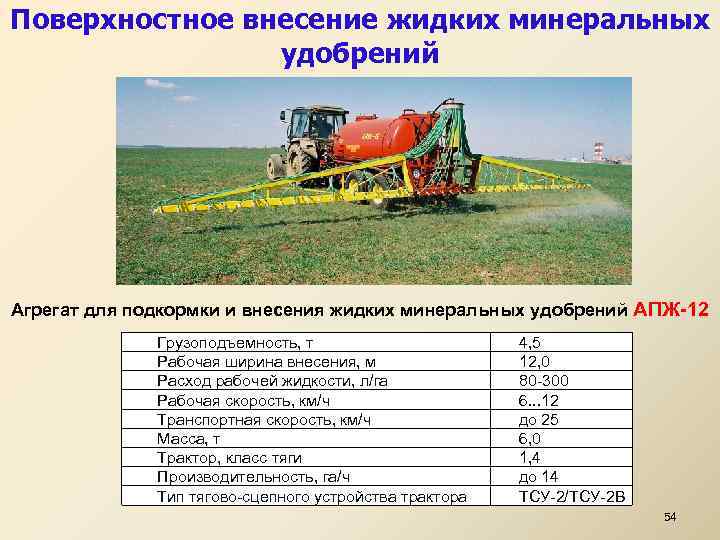 Поверхностное внесение жидких минеральных удобрений

Агрегат для подкормки и внесения жидких минеральных удобрений АПЖ-12

| Грузоподъемность, т | 4,5 |
|---|---|
| Рабочая ширина внесения, м | 12,0 |
| Расход рабочей жидкости, л/га | 80-300 |
| Рабочая скорость, км/ч | 6...12 |
| Транспортная скорость, км/ч | до 25 |
| Масса, т | 6,0 |
| Трактор, класс тяги | 1,4 |
| Производительность, га/ч | до 14 |
| Тип тягово-сцепного устройства трактора | ТСУ-2/ТСУ-2В |

54